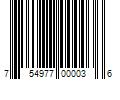 7 54977 00003 6